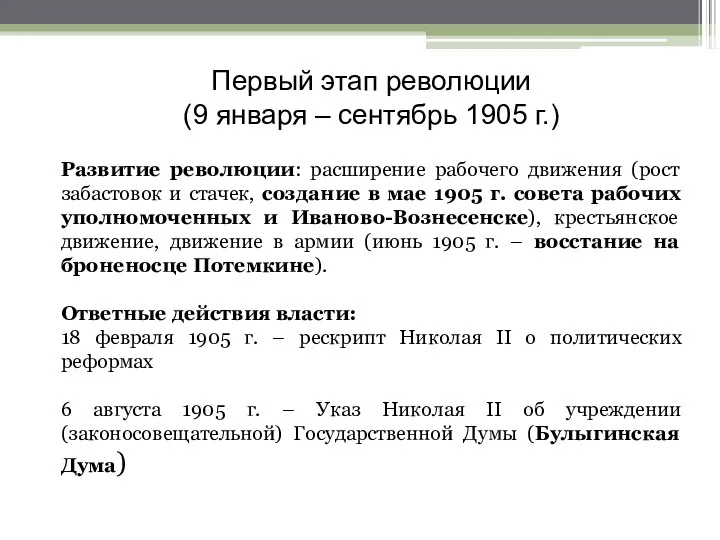 Первый этап революции
(9 января – сентябрь 1905 г.)

Развитие революции: расширение рабочего движения (рост забастовок и стачек, создание в мае 1905 г. совета рабочих уполномоченных и Иваново-Вознесенске), крестьянское движение, движение в армии (июнь 1905 г. – восстание на броненосце Потемкине).

Ответные действия власти:
18 февраля 1905 г. – рескрипт Николая II о политических реформах

6 августа 1905 г. – Указ Николая II об учреждении (законосовещательной) Государственной Думы (Булыгинская Дума)